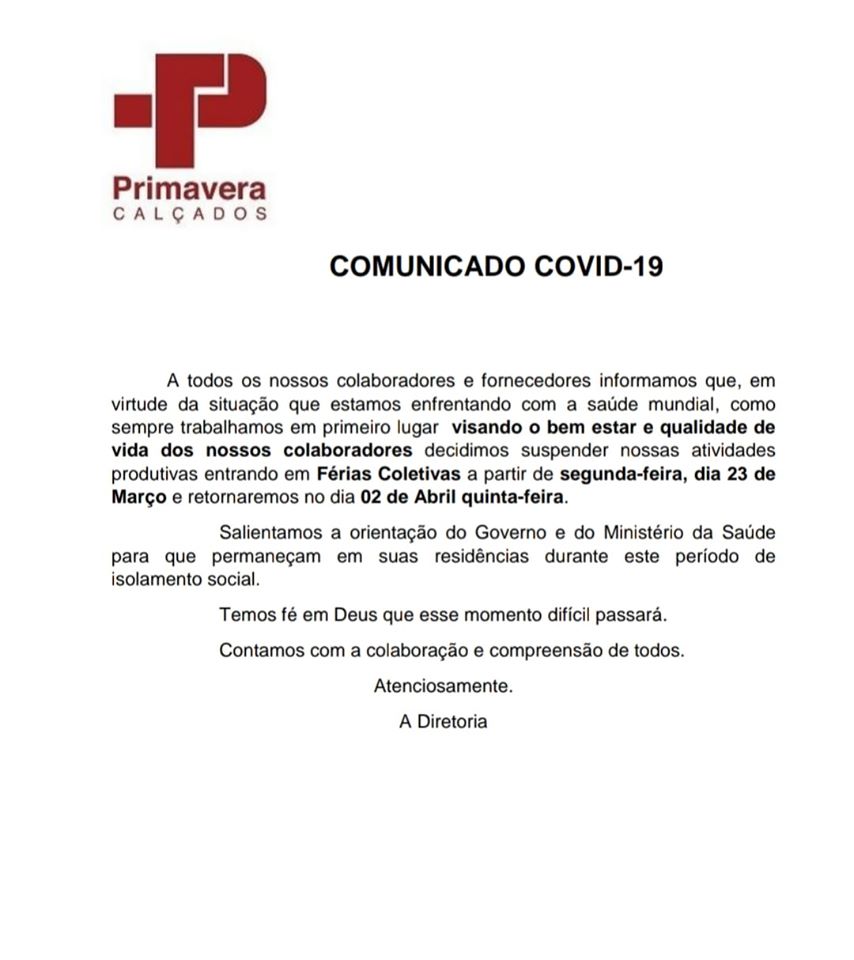 Primavera
CALÇADOS

COMUNICADO COVID-19

A todos os nossos colaboradores e fornecedores informamos que, em virtude da situação que estamos enfrentando com a saúde mundial, como sempre trabalhamos em primeiro lugar visando o bem estar e qualidade de vida dos nossos colaboradores decidimos suspender nossas atividades produtivas entrando em Férias Coletivas a partir de segunda-feira, dia 23 de Março e retornaremos no dia 02 de Abril quinta-feira.

Salientamos a orientação do Governo e do Ministério da Saúde para que permaneçam em suas residências durante este período de isolamento social.

Temos fé em Deus que esse momento difícil passará.

Contamos com a colaboração e compreensão de todos.

Atenciosamente.

A Diretoria